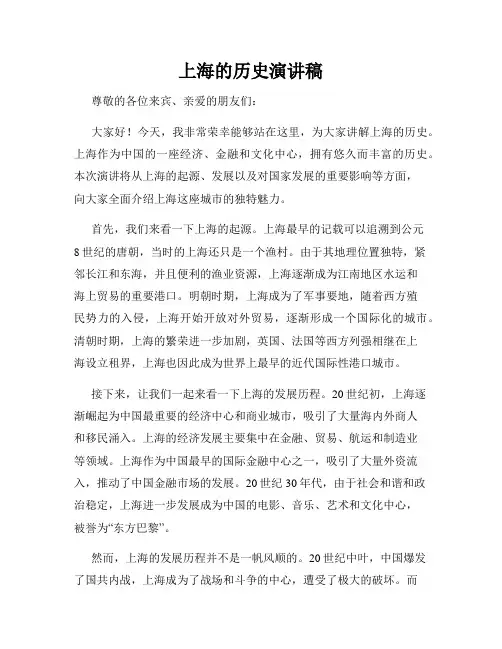 上海的历史演讲稿

尊敬的各位来宾、亲爱的朋友们：

大家好！今天，我非常荣幸能够站在这里，为大家讲解上海的历史。上海作为中国的一座经济、金融和文化中心，拥有悠久而丰富的历史。本次演讲将从上海的起源、发展以及对国家发展的重要影响等方面，向大家全面介绍上海这座城市的独特魅力。

首先，我们来看一下上海的起源。上海最早的记载可以追溯到公元8世纪的唐朝，当时的上海还只是一个渔村。由于其地理位置独特，紧邻长江和东海，并且便利的渔业资源，上海逐渐成为江南地区水运和海上贸易的重要港口。明朝时期，上海成为了军事要地，随着西方殖民势力的入侵，上海开始开放对外贸易，逐渐形成一个国际化的城市。清朝时期，上海的繁荣进一步加剧，英国、法国等西方列强相继在上海设立租界，上海也因此成为世界上最早的近代国际性港口城市。

接下来，让我们一起来看一下上海的发展历程。20世纪初，上海逐渐崛起为中国最重要的经济中心和商业城市，吸引了大量海内外商人和移民涌入。上海的经济发展主要集中在金融、贸易、航运和制造业等领域。上海作为中国最早的国际金融中心之一，吸引了大量外资流入，推动了中国金融市场的发展。20世纪30年代，由于社会和谐和政治稳定，上海进一步发展成为中国的电影、音乐、艺术和文化中心，被誉为“东方巴黎”。

然而，上海的发展历程并不是一帆风顺的。20世纪中叶，中国爆发了国共内战，上海成为了战场和斗争的中心，遭受了极大的破坏。而